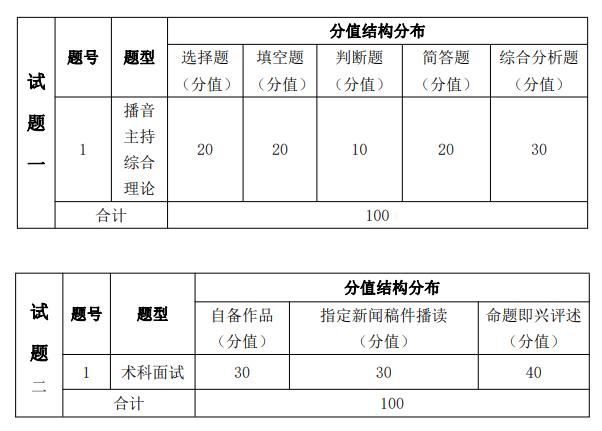 | 试题一 | 题号 | 题型 | 分值结构分布 |  |  |  |  |
|---|---|---|---|---|---|---|---|
|  |  |  | 选择题（分值） | 填空题（分值） | 判断题（分值） | 简答题（分值） | 综合分析题（分值） |
|  | 1 | 播音主持综合理论 | 20 | 20 | 10 | 20 | 30 |
|  | 合计 |  | 100 |  |  |  |  |

| 试题二 | 题号 | 题型 | 分值结构分布 |  |  |
|---|---|---|---|---|---|
|  |  |  | 自备作品（分值） | 指定新闻稿件播读（分值） | 命题即兴评述（分值） |
|  | 1 | 术科面试 | 30 | 30 | 40 |
|  | 合计 |  | 100 |  |  |